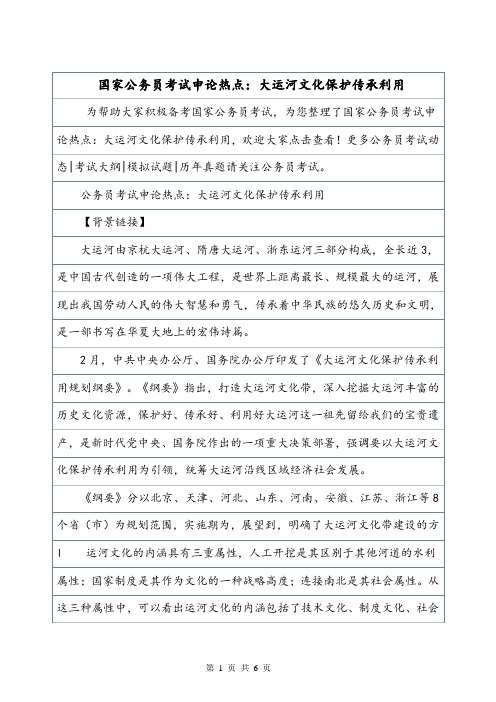 国家公务员考试申论热点：大运河文化保护传承利用

为帮助大家积极备考国家公务员考试，为您整理了国家公务员考试申论热点：大运河文化保护传承利用，欢迎大家点击查看！更多公务员考试动态|考试大纲|模拟试题|历年真题请关注公务员考试。

公务员考试申论热点：大运河文化保护传承利用

【背景链接】

大运河由京杭大运河、隋唐大运河、浙东运河三部分构成，全长近3，是中国古代创造的一项伟大工程，是世界上距离最长、规模最大的运河，展现出我国劳动人民的伟大智慧和勇气，传承着中华民族的悠久历史和文明，是一部书写在华夏大地上的宏伟诗篇。

2月，中共中央办公厅、国务院办公厅印发了《大运河文化保护传承利用规划纲要》。《纲要》指出，打造大运河文化带，深入挖掘大运河丰富的历史文化资源，保护好、传承好、利用好大运河这一祖先留给我们的宝贵遗产，是新时代党中央、国务院作出的一项重大决策部署，强调要以大运河文化保护传承利用为引领，统筹大运河沿线区域经济社会发展。

《纲要》分以北京、天津、河北、山东、河南、安徽、江苏、浙江等8个省（市）为规划范围，实施期为，展望到，明确了大运河文化带建设的方

l 运河文化的内涵具有三重属性，人工开挖是其区别于其他河道的水利属性；国家制度是其作为文化的一种战略高度；连接南北是其社会属性。从这三种属性中，可以看出运河文化的内涵包括了技术文化、制度文化、社会

第 1 页 共 6 页